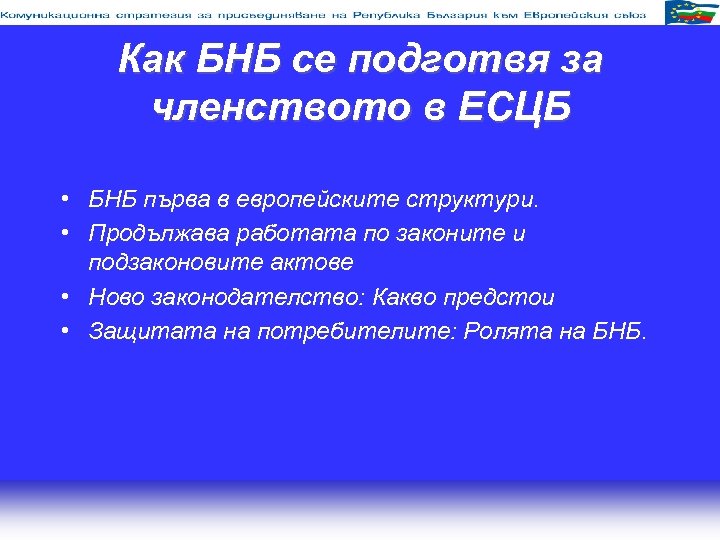 Комуникационна стратегия за присъединяване на Република България към Европейския съюз

Как БНБ се подготвя за членството в ЕСЦБ

• БНБ първа в европейските структури.
• Продължава работата по законите и подзаконовите актове
• Ново законодателство: Какво предстои
• Защитата на потребителите: Ролята на БНБ.